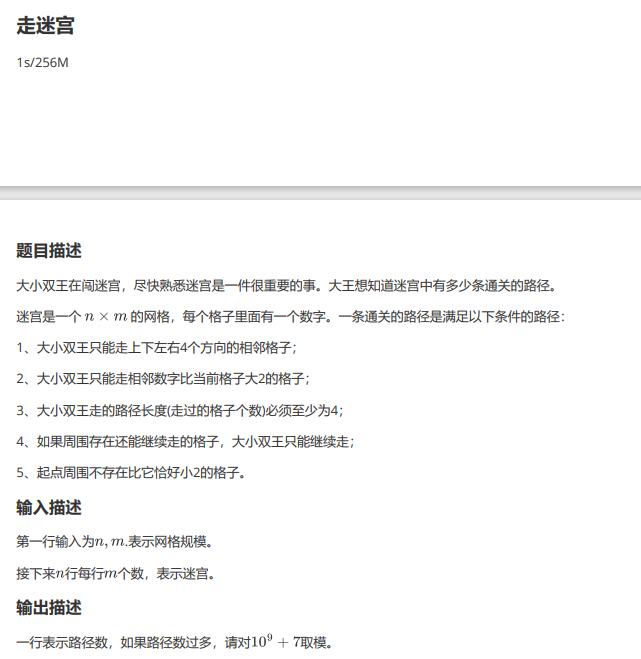 走迷宫

1s/256M

题目描述

大小双王在闯迷宫，尽快熟悉迷宫是一件很重要的事。大王想知道迷宫中有多少条通关的路径。

迷宫是一个 $n \times m$ 的网格，每个格子里面有一个数字。一条通关的路径是满足以下条件的路径：

1、大小双王只能走上下左右4个方向的相邻格子；

2、大小双王只能走相邻数字比当前格子大2的格子；

3、大小双王走的路径长度(走过的格子个数)必须至少为4；

4、如果周围存在还能继续走的格子，大小双王只能继续走；

5、起点周围不存在比它恰好小2的格子。

输入描述

第一行输入为$n, m$.表示网格规模。

接下来$n$行每行$m$个数，表示迷宫。

输出描述

一行表示路径数，如果路径数过多，请对$10^9 + 7$取模。